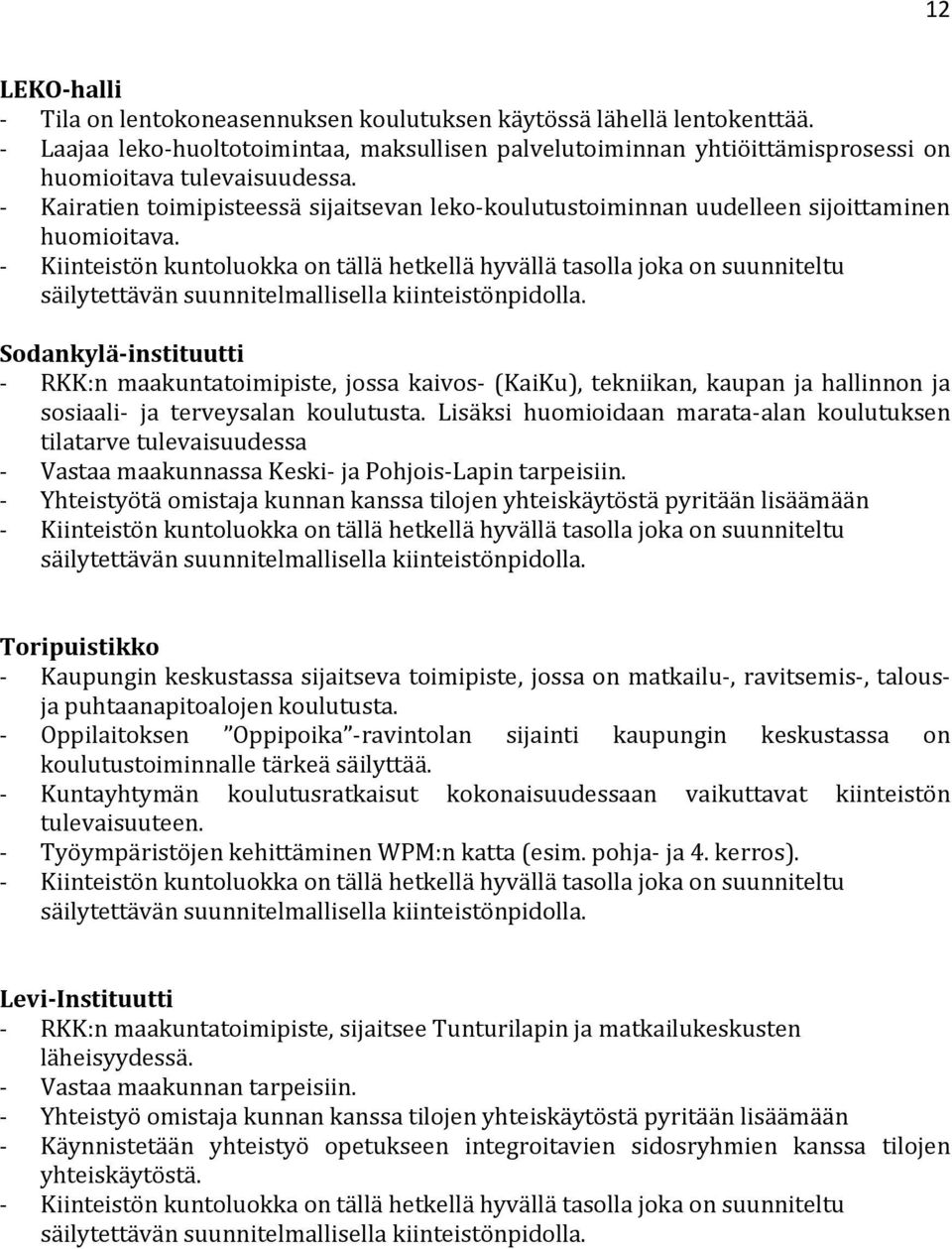 12

LEKO-halli
- Tila on lentokoneasennuksen koulutuksen käytössä lähellä lentokenttää.
- Laajaa leko-huoltotoimintaa, maksullisen palvelutoiminnan yhtiöittämisprosessi on huomioitava tulevaisuudessa.
- Kairatien toimipisteessä sijaitsevan leko-koulutustoiminnan uudelleen sijoittaminen huomioitava.
- Kiinteistön kuntoluokka on tällä hetkellä hyvällä tasolla joka on suunniteltu säilytettävän suunnitelmallisella kiinteistönpidolla.

Sodankylä-instituutti
- RKK:n maakuntatoimipiste, jossa kaivos- (KaiKu), tekniikan, kaupan ja hallinnon ja sosiaali- ja terveysalan koulutusta. Lisäksi huomioidaan marata-alan koulutuksen tilatarve tulevaisuudessa
- Vastaa maakunnassa Keski- ja Pohjois-Lapin tarpeisiin.
- Yhteistyötä omistaja kunnan kanssa tilojen yhteiskäytöstä pyritään lisäämään
- Kiinteistön kuntoluokka on tällä hetkellä hyvällä tasolla joka on suunniteltu säilytettävän suunnitelmallisella kiinteistönpidolla.

Toripuistikko
- Kaupungin keskustassa sijaitseva toimipiste, jossa on matkailu-, ravitsemis-, talous- ja puhtaanapitoalojen koulutusta.
- Oppilaitoksen ”Oppipoika”-ravintolan sijainti kaupungin keskustassa on koulutustoiminnalle tärkeä säilyttää.
- Kuntayhtymän koulutusratkaisut kokonaisuudessaan vaikuttavat kiinteistön tulevaisuuteen.
- Työympäristöjen kehittäminen WPM:n katta (esim. pohja- ja 4. kerros).
- Kiinteistön kuntoluokka on tällä hetkellä hyvällä tasolla joka on suunniteltu säilytettävän suunnitelmallisella kiinteistönpidolla.

Levi-Instituutti
- RKK:n maakuntatoimipiste, sijaitsee Tunturilapin ja matkailukeskusten läheisyydessä.
- Vastaa maakunnan tarpeisiin.
- Yhteistyö omistaja kunnan kanssa tilojen yhteiskäytöstä pyritään lisäämään
- Käynnistetään yhteistyö opetukseen integroitavien sidosryhmien kanssa tilojen yhteiskäytöstä.
- Kiinteistön kuntoluokka on tällä hetkellä hyvällä tasolla joka on suunniteltu säilytettävän suunnitelmallisella kiinteistönpidolla.